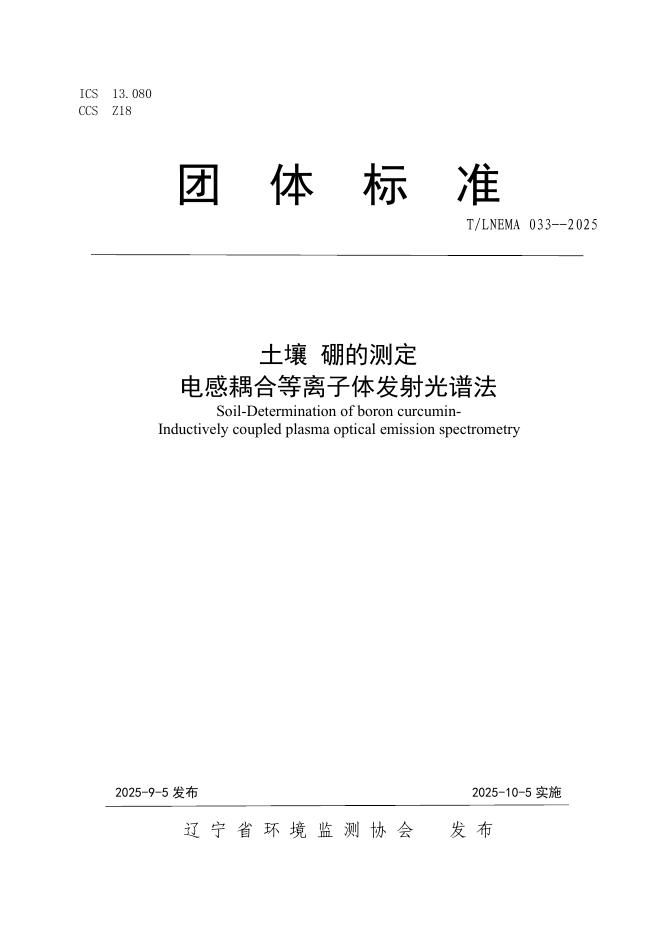 ICS 13.080
CCS Z18

团 体 标 准

T/LNEMA 033--2025

土壤 硼的测定
电感耦合等离子体发射光谱法

Soil-Determination of boron curcumin-
Inductively coupled plasma optical emission spectrometry

2025-9-5 发布

2025-10-5 实施

辽 宁 省 环 境 监 测 协 会 发 布